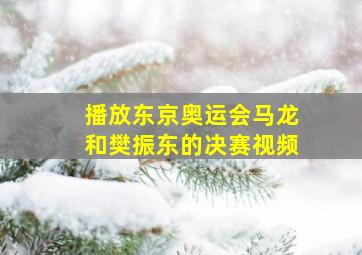 播放东京奥运会马龙和樊振东的决赛视频